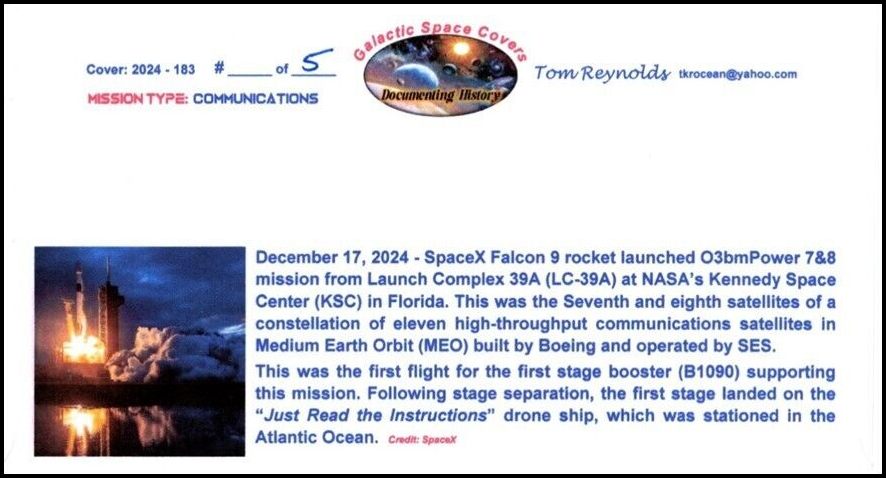 Cover: 2024 - 183 # ____ of 5

MISSION TYPE: COMMUNICATIONS

Galactic Space Covers

Documenting History

Tom Reynolds tkrocean@yahoo.com

December 17, 2024 - SpaceX Falcon 9 rocket launched O3bmPower 7&8 mission from Launch Complex 39A (LC-39A) at NASA's Kennedy Space Center (KSC) in Florida. This was the Seventh and eighth satellites of a constellation of eleven high-throughput communications satellites in Medium Earth Orbit (MEO) built by Boeing and operated by SES.

This was the first flight for the first stage booster (B1090) supporting this mission. Following stage separation, the first stage landed on the "Just Read the Instructions" drone ship, which was stationed in the Atlantic Ocean. Credit: SpaceX